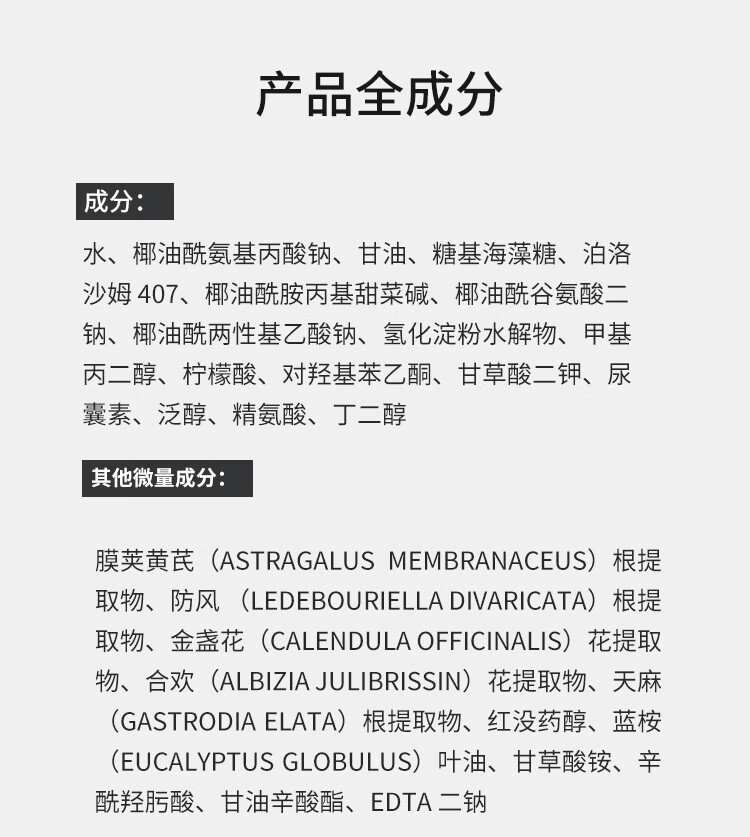 产品全成分

成分：

水、椰油酰氨基丙酸钠、甘油、糖基海藻糖、泊洛沙姆 407、椰油酰胺丙基甜菜碱、椰油酰谷氨酸二钠、椰油酰两性基乙酸钠、氢化淀粉水解物、甲基丙二醇、柠檬酸、对羟基苯乙酮、甘草酸二钾、尿囊素、泛醇、精氨酸、丁二醇

其他微量成分：

膜荚黄芪（ASTRAGALUS MEMBRANACEUS）根提取物、防风（LEDEBOURIELLA DIVARICATA）根提取物、金盏花（CALENDULA OFFICINALIS）花提取物、合欢（ALBIZIA JULIBRISSIN）花提取物、天麻（GASTRODIA ELATA）根提取物、红没药醇、蓝桉（EUCALYPTUS GLOBULUS）叶油、甘草酸铵、辛酰羟肟酸、甘油辛酸酯、EDTA 二钠